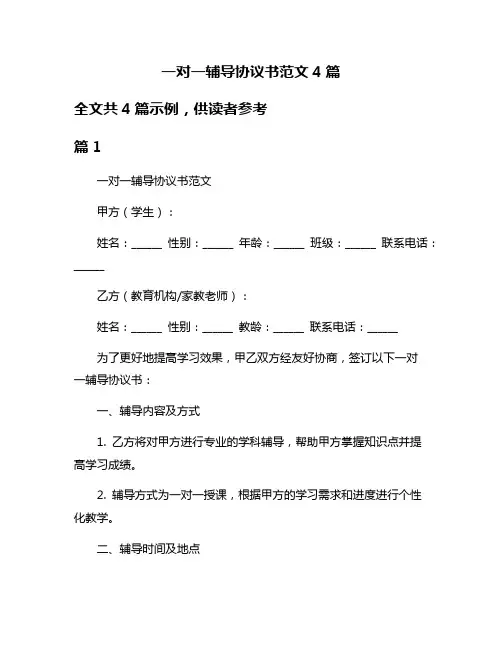 一对一辅导协议书范文 4 篇

全文共 4 篇示例，供读者参考

篇 1

一对一辅导协议书范文

甲方（学生）：

姓名：______ 性别：______ 年龄：______ 班级：______ 联系电话：______

乙方（教育机构/家教老师）：

姓名：______ 性别：______ 教龄：______ 联系电话：______

为了更好地提高学习效果，甲乙双方经友好协商，签订以下一对一辅导协议书：

一、辅导内容及方式

1. 乙方将对甲方进行专业的学科辅导，帮助甲方掌握知识点并提高学习成绩。

2. 辅导方式为一对一授课，根据甲方的学习需求和进度进行个性化教学。

二、辅导时间及地点